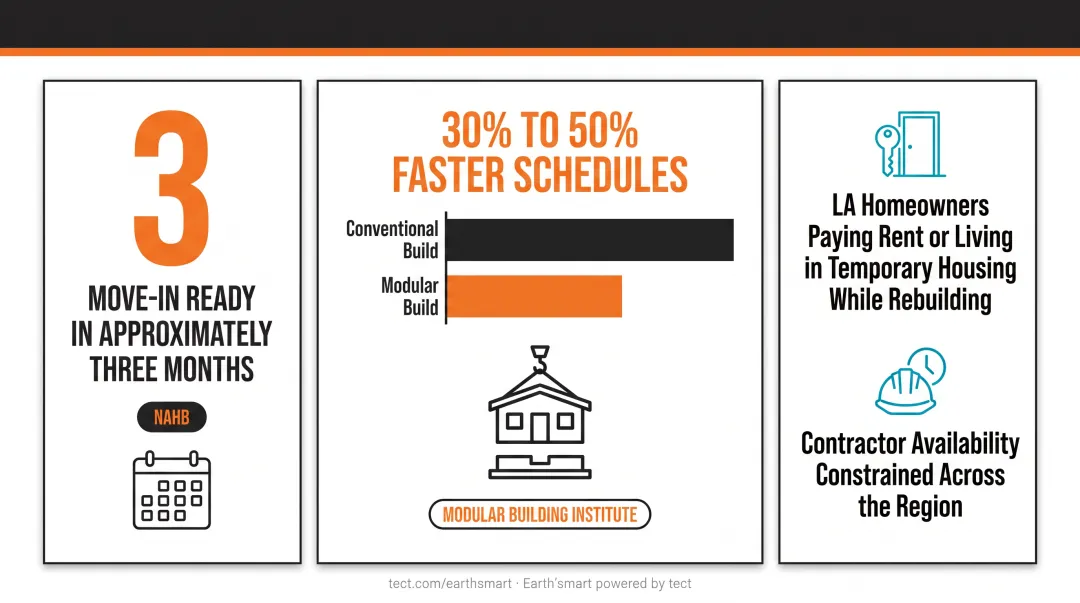 3

MOVE-IN READY IN APPROXIMATELY THREE MONTHS

NAHB

30% TO 50% FASTER SCHEDULES

Conventional Build

Modular Build

MODULAR BUILDING INSTITUTE

LA Homeowners Paying Rent or Living in Temporary Housing While Rebuilding

Contractor Availability Constrained Across the Region

tect.com/earthsmart · Earth'smart powered by tect